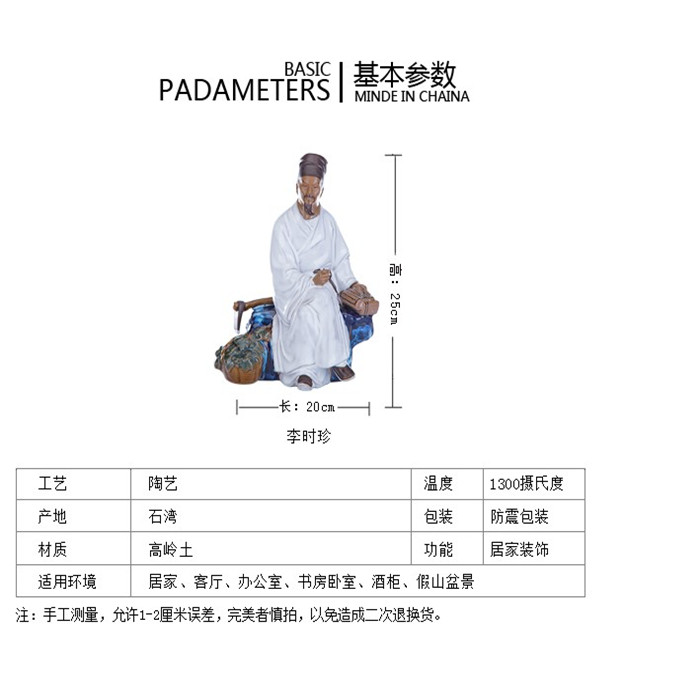 BASIC
PADAMETERS
基本参数
MINDE IN CHAINA

高：25cm

长：20cm

李时珍

| 工艺 | 陶艺 | 温度 | 1300摄氏度 |
|---|---|---|---|
| 产地 | 石湾 | 包装 | 防震包装 |
| 材质 | 高岭土 | 功能 | 居家装饰 |
| 适用环境 | 居家、客厅、办公室、书房卧室、酒柜、假山盆景 | | |

注：手工测量，允许1-2厘米误差，完美者慎拍，以免造成二次退换货。